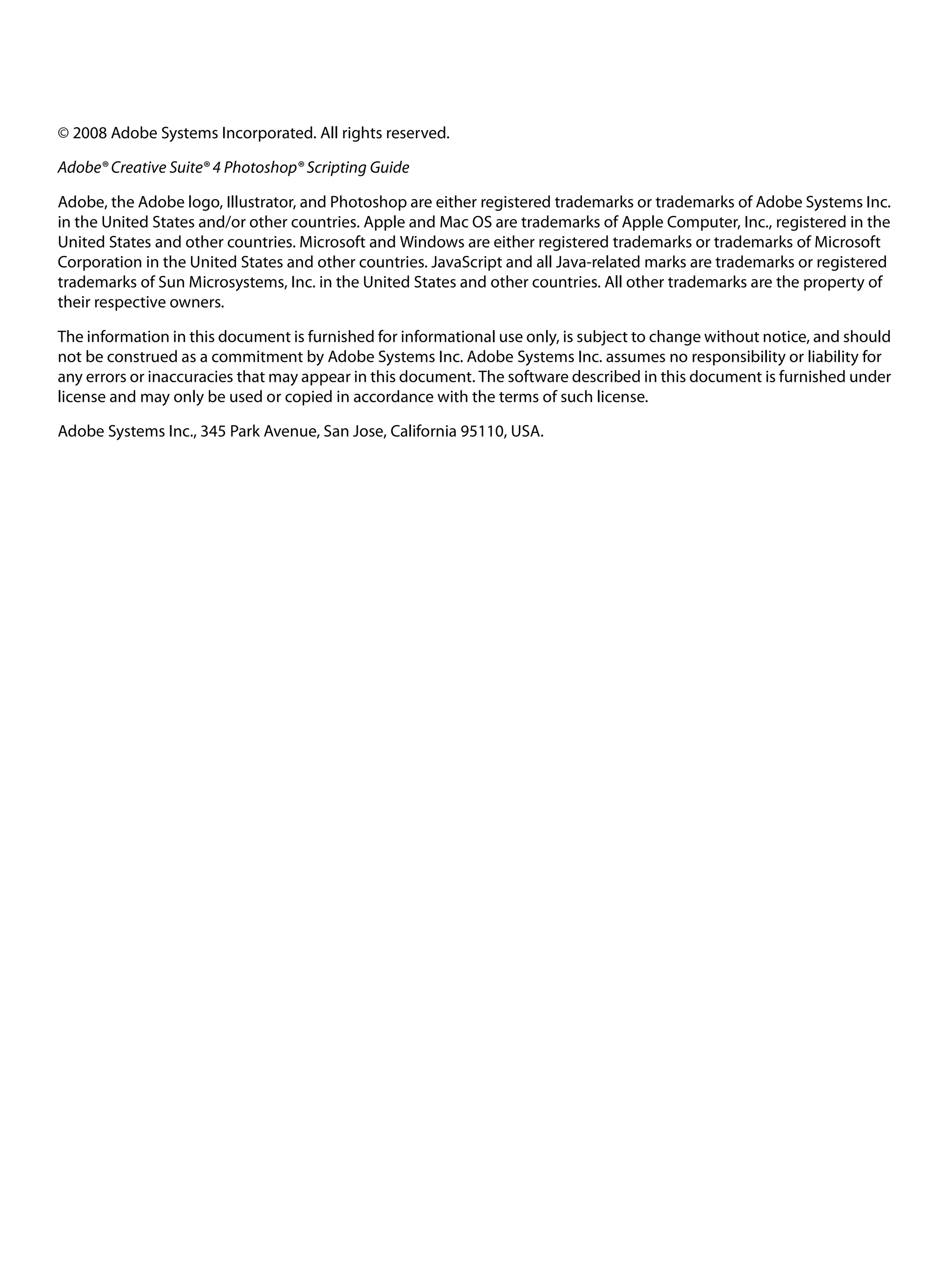 © 2008 Adobe Systems Incorporated. All rights reserved.

Adobe® Creative Suite® 4 Photoshop® Scripting Guide

Adobe, the Adobe logo, Illustrator, and Photoshop are either registered trademarks or trademarks of Adobe Systems Inc. in the United States and/or other countries. Apple and Mac OS are trademarks of Apple Computer, Inc., registered in the United States and other countries. Microsoft and Windows are either registered trademarks or trademarks of Microsoft Corporation in the United States and other countries. JavaScript and all Java-related marks are trademarks or registered trademarks of Sun Microsystems, Inc. in the United States and other countries. All other trademarks are the property of their respective owners.

The information in this document is furnished for informational use only, is subject to change without notice, and should not be construed as a commitment by Adobe Systems Inc. Adobe Systems Inc. assumes no responsibility or liability for any errors or inaccuracies that may appear in this document. The software described in this document is furnished under license and may only be used or copied in accordance with the terms of such license.

Adobe Systems Inc., 345 Park Avenue, San Jose, California 95110, USA.